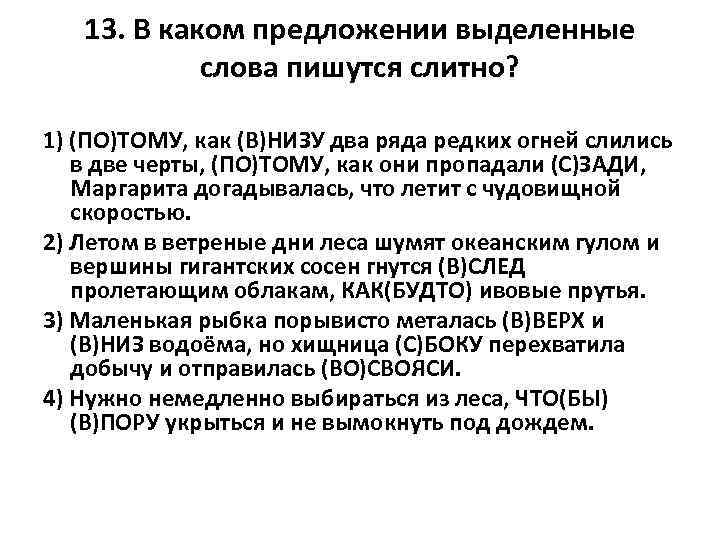 13. В каком предложении выделенные слова пишутся слитно?

1) (ПО)ТОМУ, как (В)НИЗУ два ряда редких огней слились в две черты, (ПО)ТОМУ, как они пропадали (С)ЗАДИ, Маргарита догадывалась, что летит с чудовищной скоростью.

2) Летом в ветреные дни леса шумят океанским гулом и вершины гигантских сосен гнутся (В)СЛЕД пролетающим облакам, КАК(БУДТО) ивовые прутья.

3) Маленькая рыбка порывисто металась (В)ВЕРХ и (В)НИЗ водоёма, но хищница (С)БОКУ перехватила добычу и отправилась (ВО)СВОЯСИ.

4) Нужно немедленно выбираться из леса, ЧТО(БЫ) (В)ПОРУ укрыться и не вымокнуть под дождем.